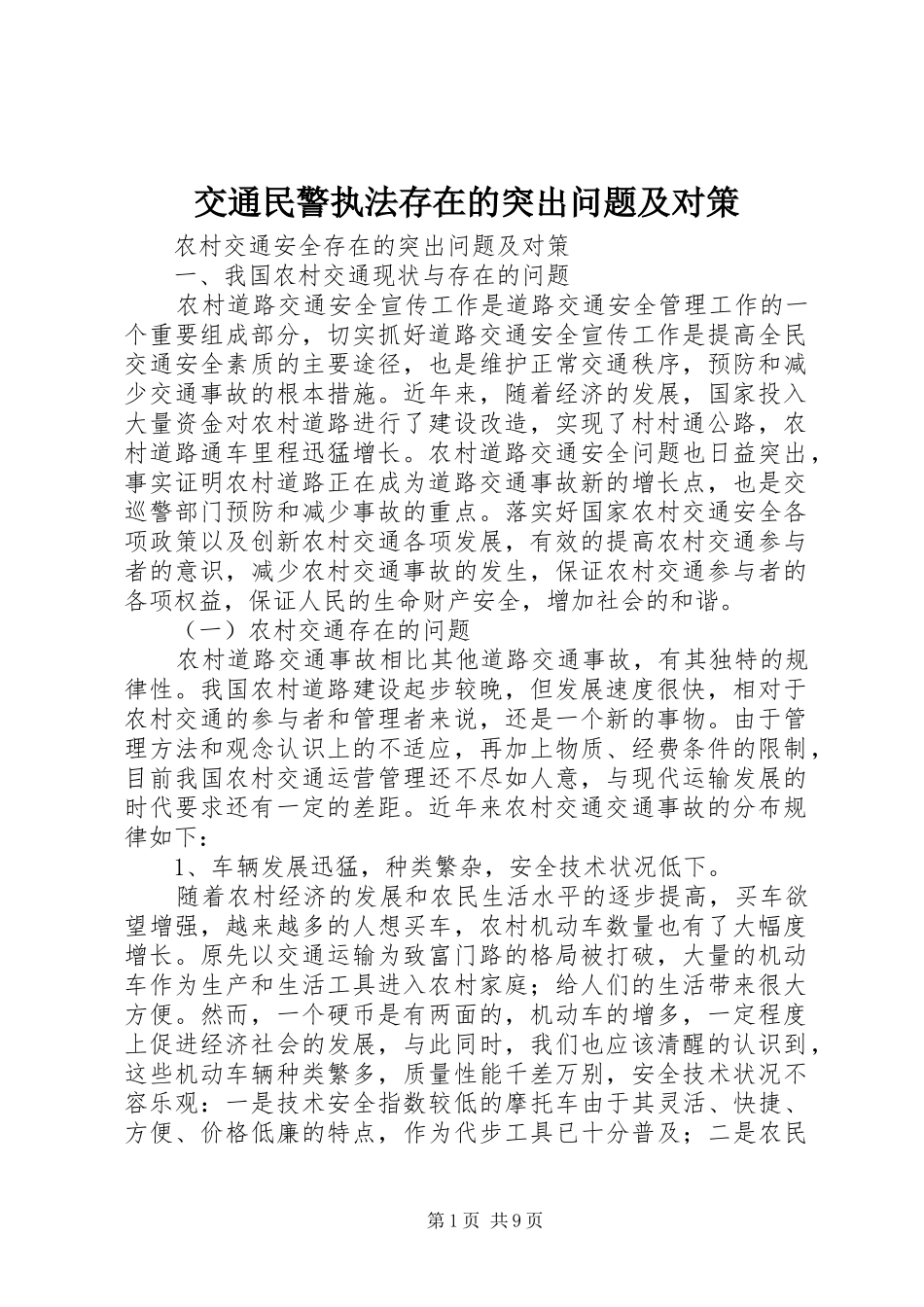 交通民警执法存在的突出问题及对策

农村交通安全存在的突出问题及对策

一、我国农村交通现状与存在的问题

农村道路交通安全宣传工作是道路交通安全管理工作的一个重要组成部分，切实抓好道路交通安全宣传工作是提高全民交通安全素质的主要途径，也是维护正常交通秩序，预防和减少交通事故的根本措施。近年来，随着经济的发展，国家投入大量资金对农村道路进行了建设改造，实现了村村通公路，农村道路通车里程迅猛增长。农村道路交通安全问题也日益突出，事实证明农村道路正在成为道路交通事故新的增长点，也是交巡警部门预防和减少事故的重点。落实好国家农村交通安全各项政策以及创新农村交通各项发展，有效的提高农村交通参与者的意识，减少农村交通事故的发生，保证农村交通参与者的各项权益，保证人民的生命财产安全，增加社会的和谐。

（一）农村交通存在的问题

农村道路交通事故相比其他道路交通事故，有其独特的规律性。我国农村道路建设起步较晚，但发展速度很快，相对于农村交通的参与者和管理者来说，还是一个新的事物。由于管理方法和观念认识上的不适应，再加上物质、经费条件的限制，目前我国农村交通运营管理还不尽如人意，与现代运输发展的时代要求还有一定的差距。近年来农村交通交通事故的分布规律如下：

1、车辆发展迅猛，种类繁杂，安全技术状况低下。

随着农村经济的发展和农民生活水平的逐步提高，买车欲望增强，越来越多的人想买车，农村机动车数量也有了大幅度增长。原先以交通运输为致富门路的格局被打破，大量的机动车作为生产和生活工具进入农村家庭；给人们的生活带来很大方便。然而，一个硬币是有两面的，机动车的增多，一定程度上促进经济社会的发展，与此同时，我们也应该清醒的认识到，这些机动车辆种类繁多，质量性能千差万别，安全技术状况不容乐观：一是技术安全指数较低的摩托车由于其灵活、快捷、方便、价格低廉的特点，作为代步工具已十分普及；二是农民

第1页 共9页